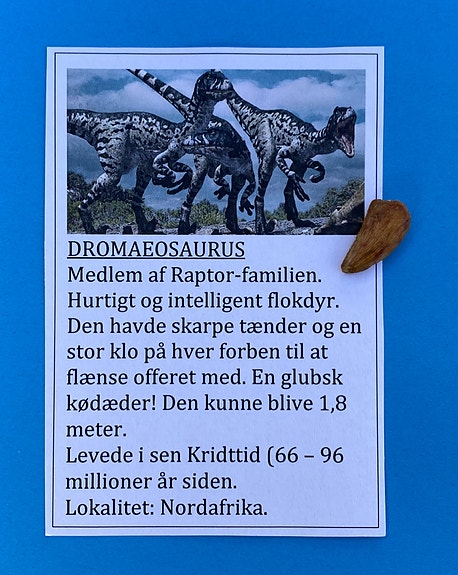 DROMAEOSAURUS
Medlem af Raptor-familien. Hurtigt og intelligent flokdyr. Den havde skarpe tænder og en stor klo på hver forben til at flænse offeret med. En glubsk kødæder! Den kunne blive 1,8 meter.
Levede i sen Kridttid (66 – 96 millioner år siden.
Lokalitet: Nordafrika.